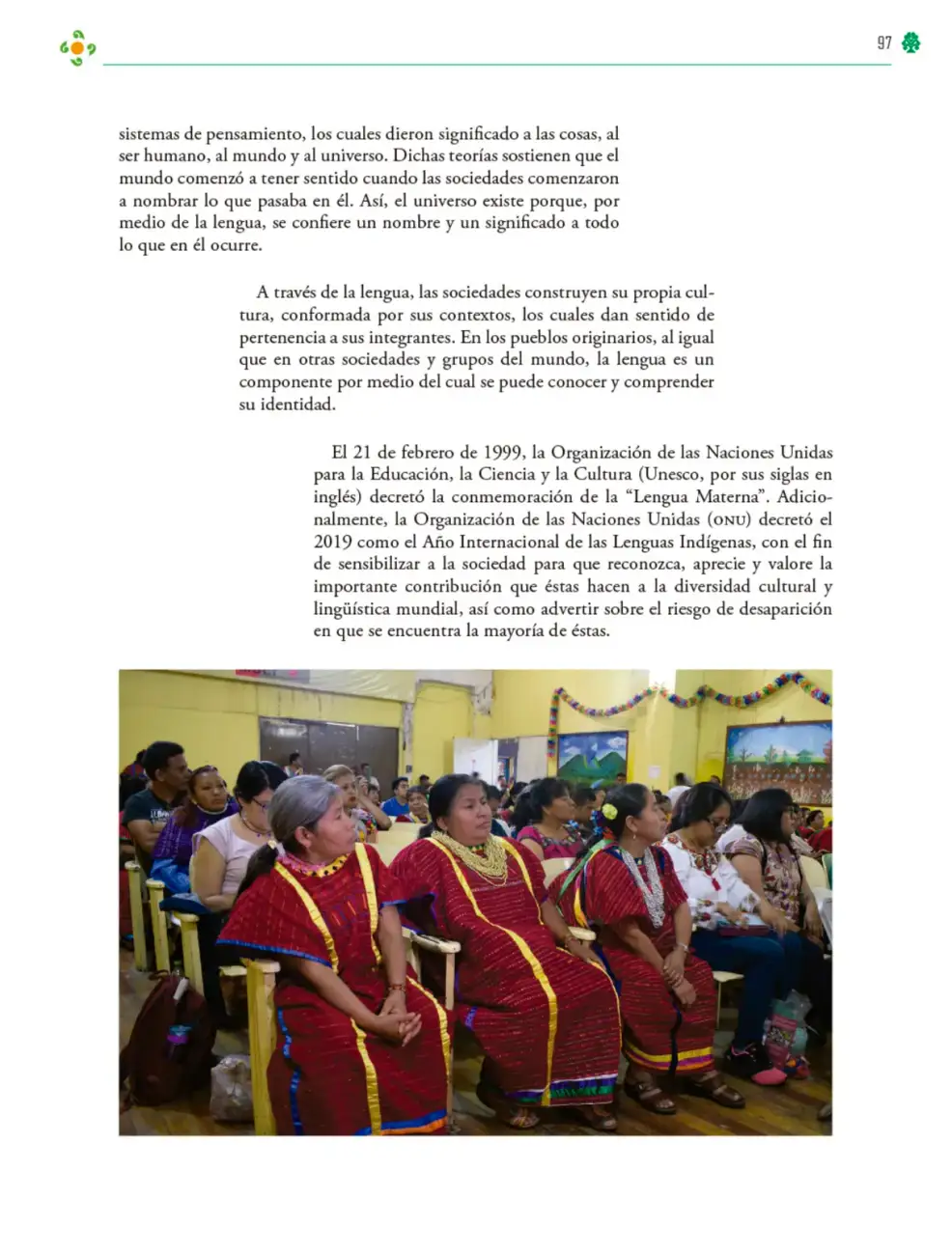 97

sistemas de pensamiento, los cuales dieron significado a las cosas, al ser humano, al mundo y al universo. Dichas teorías sostienen que el mundo comenzó a tener sentido cuando las sociedades comenzaron a nombrar lo que pasaba en él. Así, el universo existe porque, por medio de la lengua, se confiere un nombre y un significado a todo lo que en él ocurre.

A través de la lengua, las sociedades construyen su propia cultura, conformada por sus contextos, los cuales dan sentido de pertenencia a sus integrantes. En los pueblos originarios, al igual que en otras sociedades y grupos del mundo, la lengua es un componente por medio del cual se puede conocer y comprender su identidad.

El 21 de febrero de 1999, la Organización de las Naciones Unidas para la Educación, la Ciencia y la Cultura (Unesco, por sus siglas en inglés) decretó la conmemoración de la "Lengua Materna". Adicionalmente, la Organización de las Naciones Unidas (ONU) decretó el 2019 como el Año Internacional de las Lenguas Indígenas, con el fin de sensibilizar a la sociedad para que reconozca, aprecie y valore la importante contribución que éstas hacen a la diversidad cultural y lingüística mundial, así como advertir sobre el riesgo de desaparición en que se encuentra la mayoría de éstas.